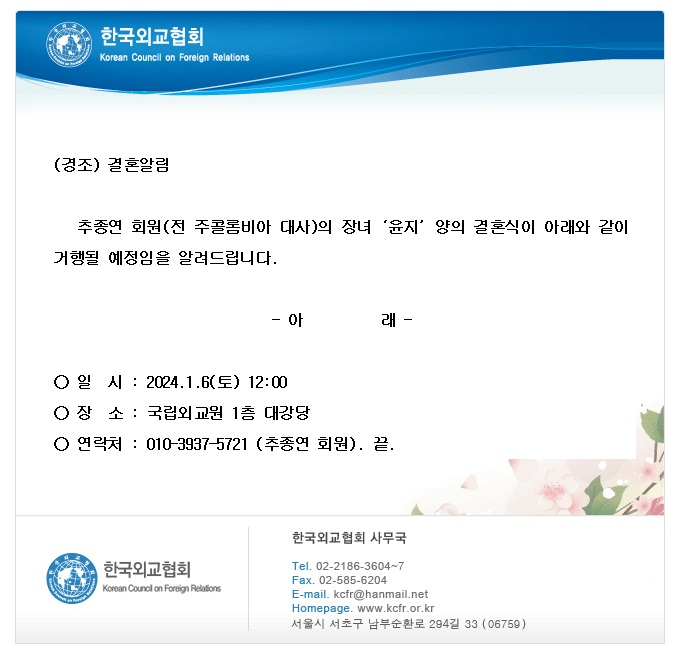 한국외교협회
Korean Council on Foreign Relations

(경조) 결혼알림

추종연 회원(전 주콜롬비아 대사)의 장녀 ‘윤지’ 양의 결혼식이 아래와 같이 거행될 예정임을 알려드립니다.

- 아 래 -

○ 일 시 : 2024.1.6(토) 12:00
○ 장 소 : 국립외교원 1층 대강당
○ 연락처 : 010-3937-5721 (추종연 회원). 끝.

한국외교협회
Korean Council on Foreign Relations

한국외교협회 사무국

Tel. 02-2186-3604~7
Fax. 02-585-6204
E-mail. kcfr@hanmail.net
Homepage. www.kcfr.or.kr
서울시 서초구 남부순환로 294길 33 (06759)